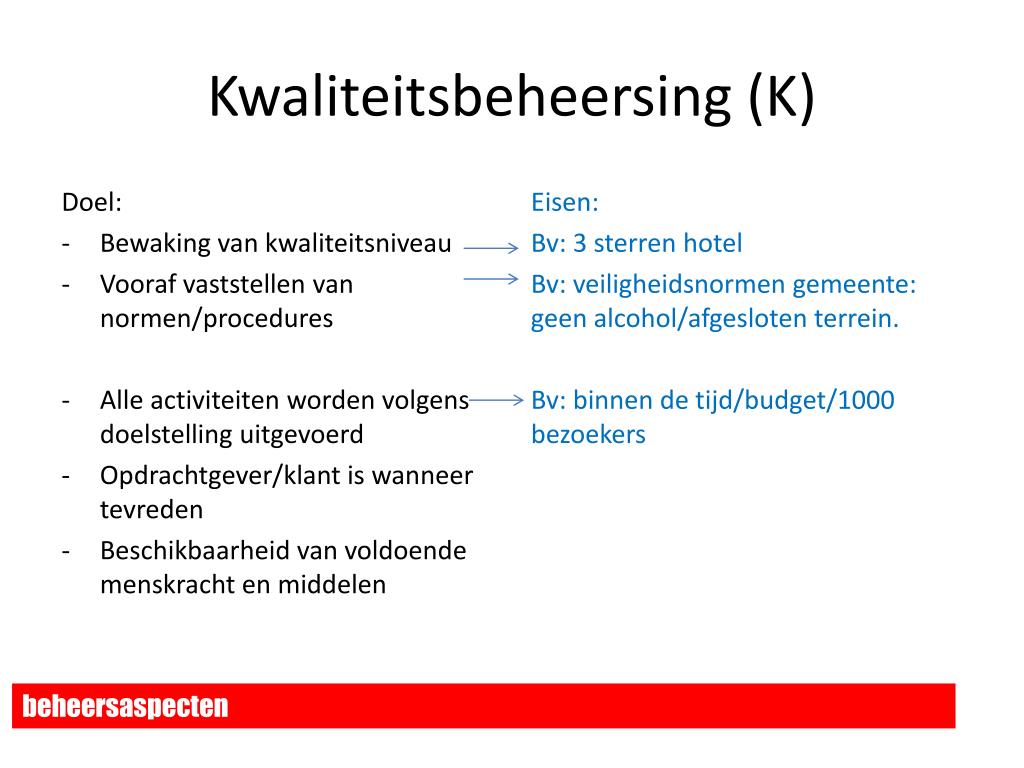 Kwaliteitsbeheersing (K)

Doel:
- Bewaking van kwaliteitsniveau
- Vooraf vaststellen van normen/procedures

- Alle activiteiten worden volgens doelstelling uitgevoerd
- Opdrachtgever/klant is wanneer tevreden
- Beschikbaarheid van voldoende menskracht en middelen

Eisen:
Bv: 3 sterren hotel
Bv: veiligheidsnormen gemeente: geen alcohol/afgesloten terrein.

Bv: binnen de tijd/budget/1000 bezoekers

beheersaspecten